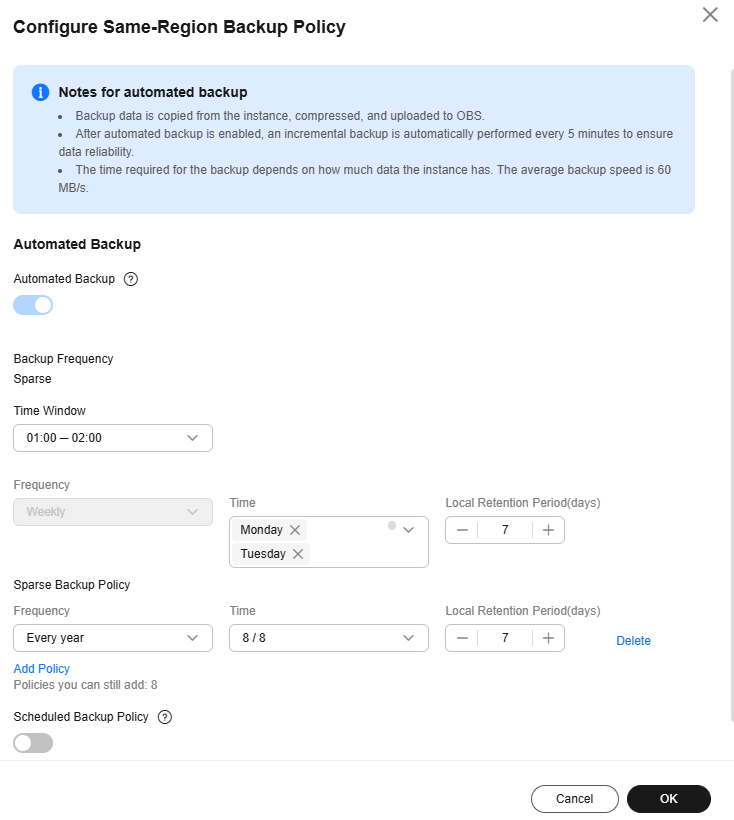 Configure Same-Region Backup Policy

Notes for automated backup
• Backup data is copied from the instance, compressed, and uploaded to OBS.
• After automated backup is enabled, an incremental backup is automatically performed every 5 minutes to ensure data reliability.
• The time required for the backup depends on how much data the instance has. The average backup speed is 60 MB/s.

Automated Backup

Automated Backup

Backup Frequency
Sparse

Time Window
01:00 — 02:00

Frequency
Weekly

Time
Monday
Tuesday

Local Retention Period(days)
7

Sparse Backup Policy

Frequency
Every year

Time
8 / 8

Local Retention Period(days)
7

Delete

Add Policy
Policies you can still add: 8

Scheduled Backup Policy

Cancel
OK